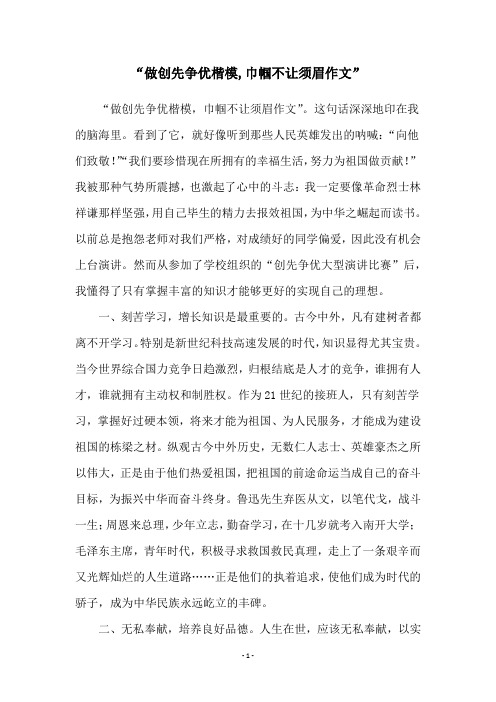 “做创先争优楷模,巾帼不让须眉作文”

“做创先争优楷模，巾帼不让须眉作文”。这句话深深地印在我的脑海里。看到了它，就好像听到那些人民英雄发出的呐喊：“向他们致敬！”“我们要珍惜现在所拥有的幸福生活，努力为祖国做贡献！”我被那种气势所震撼，也激起了心中的斗志：我一定要像革命烈士林祥谦那样坚强，用自己毕生的精力去报效祖国，为中华之崛起而读书。以前总是抱怨老师对我们严格，对成绩好的同学偏爱，因此没有机会上台演讲。然而从参加了学校组织的“创先争优大型演讲比赛”后，我懂得了只有掌握丰富的知识才能够更好的实现自己的理想。

一、刻苦学习，增长知识是最重要的。古今中外，凡有建树者都离不开学习。特别是新世纪科技高速发展的时代，知识显得尤其宝贵。当今世界综合国力竞争日趋激烈，归根结底是人才的竞争，谁拥有人才，谁就拥有主动权和制胜权。作为21世纪的接班人，只有刻苦学习，掌握好过硬本领，将来才能为祖国、为人民服务，才能成为建设祖国的栋梁之材。纵观古今中外历史，无数仁人志士、英雄豪杰之所以伟大，正是由于他们热爱祖国，把祖国的前途命运当成自己的奋斗目标，为振兴中华而奋斗终身。鲁迅先生弃医从文，以笔代戈，战斗一生；周恩来总理，少年立志，勤奋学习，在十几岁就考入南开大学；毛泽东主席，青年时代，积极寻求救国救民真理，走上了一条艰辛而又光辉灿烂的人生道路……正是他们的执着追求，使他们成为时代的骄子，成为中华民族永远屹立的丰碑。

二、无私奉献，培养良好品德。人生在世，应该无私奉献，以实

- 1 -